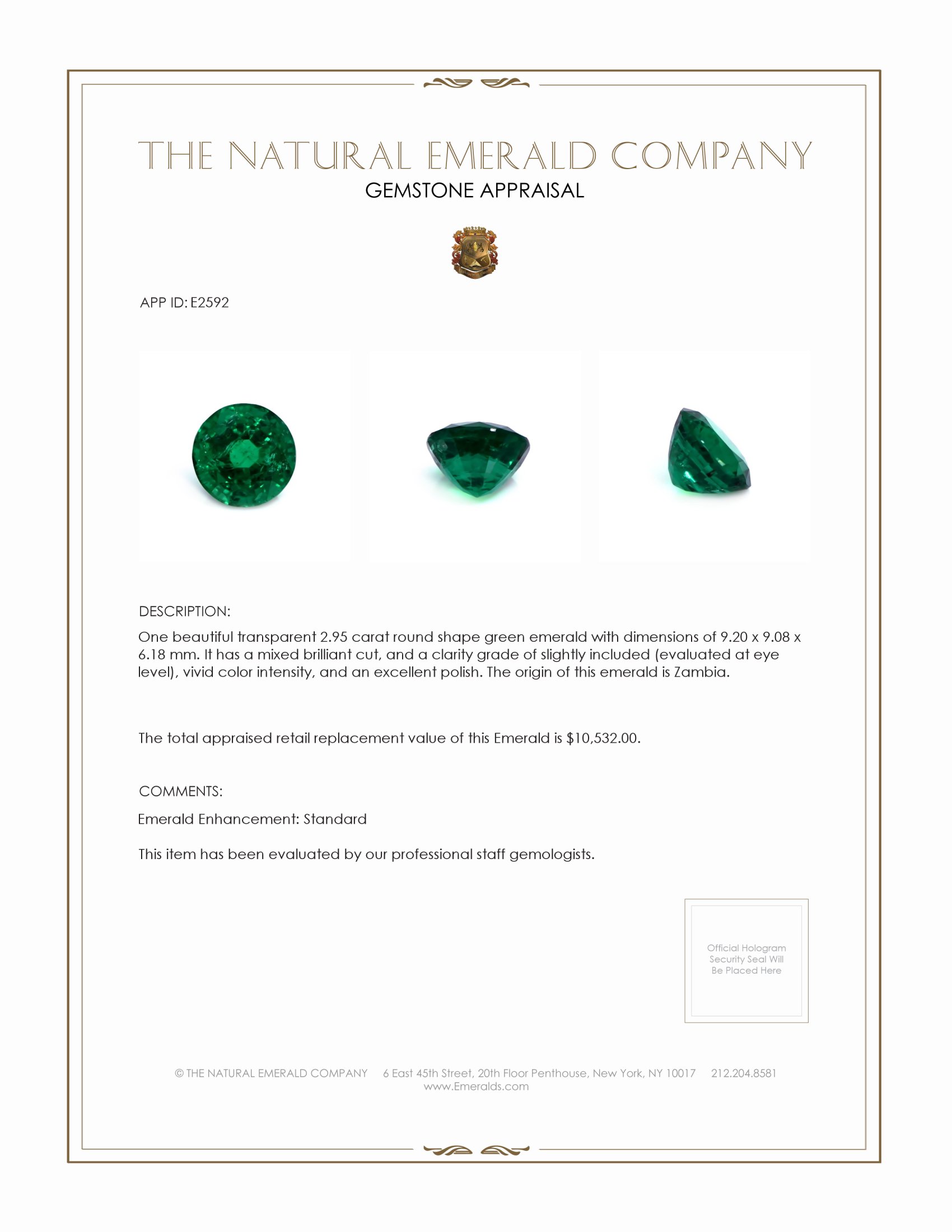 THE NATURAL EMERALD COMPANY

GEMSTONE APPRAISAL

APP ID: E2592

DESCRIPTION:

One beautiful transparent 2.95 carat round shape green emerald with dimensions of 9.20 x 9.08 x 6.18 mm. It has a mixed brilliant cut, and a clarity grade of slightly included (evaluated at eye level), vivid color intensity, and an excellent polish. The origin of this emerald is Zambia.

The total appraised retail replacement value of this Emerald is $10,532.00.

COMMENTS:

Emerald Enhancement: Standard

This item has been evaluated by our professional staff gemologists.

Official Hologram Security Seal Will Be Placed Here

© THE NATURAL EMERALD COMPANY 6 East 45th Street, 20th Floor Penthouse, New York, NY 10017 212.204.8581
www.Emeralds.com